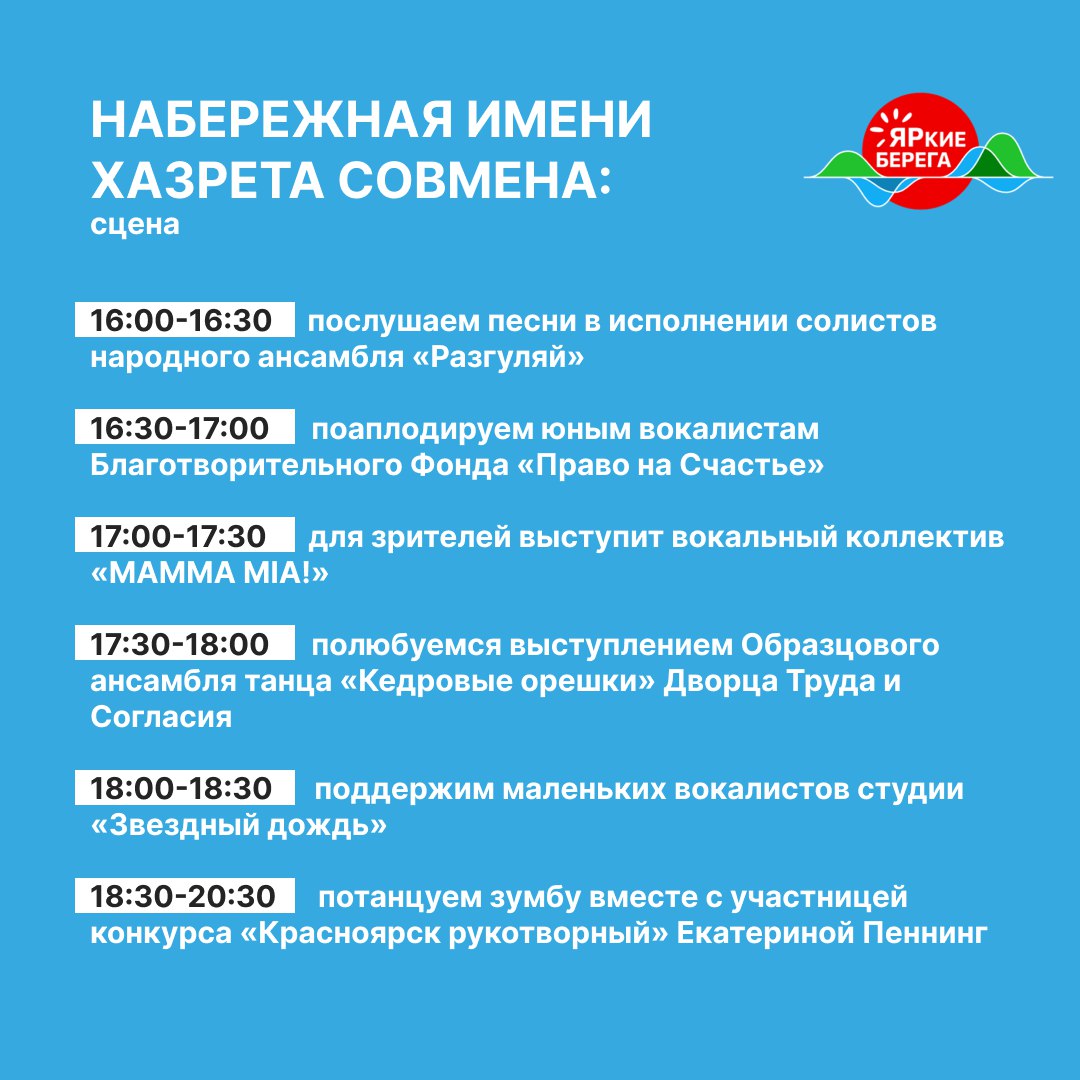 НАБЕРЕЖНАЯ ИМЕНИ ХАЗРЕТА СОВМЕНА:
сцена

ЯРКИЕ БЕРЕГА

16:00-16:30 послушаем песни в исполнении солистов народного ансамбля «Разгуляй»

16:30-17:00 поаплодируем юным вокалистам Благотворительного Фонда «Право на Счастье»

17:00-17:30 для зрителей выступит вокальный коллектив «MAMMA MIA!»

17:30-18:00 полюбуемся выступлением Образцового ансамбля танца «Кедровые орешки» Дворца Труда и Согласия

18:00-18:30 поддержим маленьких вокалистов студии «Звездный дождь»

18:30-20:30 потанцуем зумбу вместе с участницей конкурса «Красноярск рукотворный» Екатериной Пеннинг